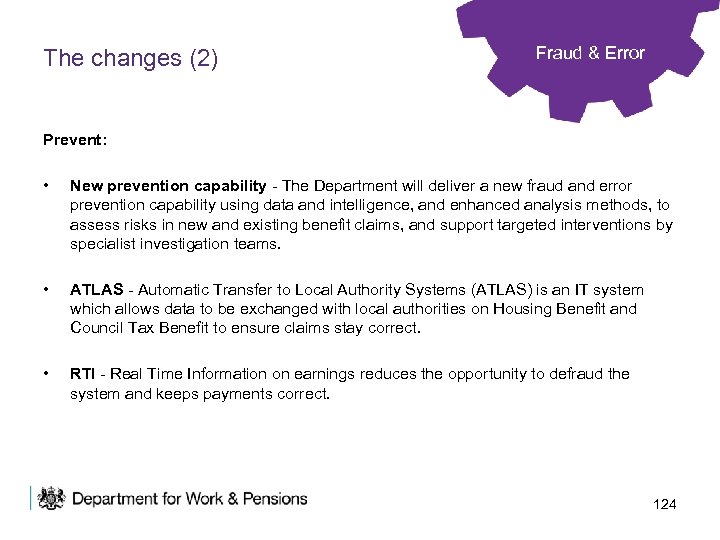 The changes (2)

Fraud & Error

Prevent:

• New prevention capability - The Department will deliver a new fraud and error prevention capability using data and intelligence, and enhanced analysis methods, to assess risks in new and existing benefit claims, and support targeted interventions by specialist investigation teams.

• ATLAS - Automatic Transfer to Local Authority Systems (ATLAS) is an IT system which allows data to be exchanged with local authorities on Housing Benefit and Council Tax Benefit to ensure claims stay correct.

• RTI - Real Time Information on earnings reduces the opportunity to defraud the system and keeps payments correct.

Department for Work & Pensions

124